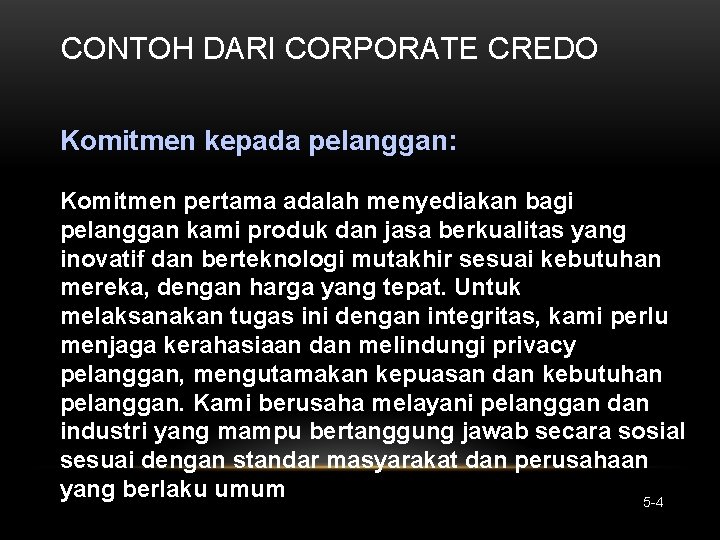 CONTOH DARI CORPORATE CREDO

Komitmen kepada pelanggan:

Komitmen pertama adalah menyediakan bagi pelanggan kami produk dan jasa berkualitas yang inovatif dan berteknologi mutakhir sesuai kebutuhan mereka, dengan harga yang tepat. Untuk melaksanakan tugas ini dengan integritas, kami perlu menjaga kerahasiaan dan melindungi privacy pelanggan, mengutamakan kepuasan dan kebutuhan pelanggan. Kami berusaha melayani pelanggan dan industri yang mampu bertanggung jawab secara sosial sesuai dengan standar masyarakat dan perusahaan yang berlaku umum

5-4